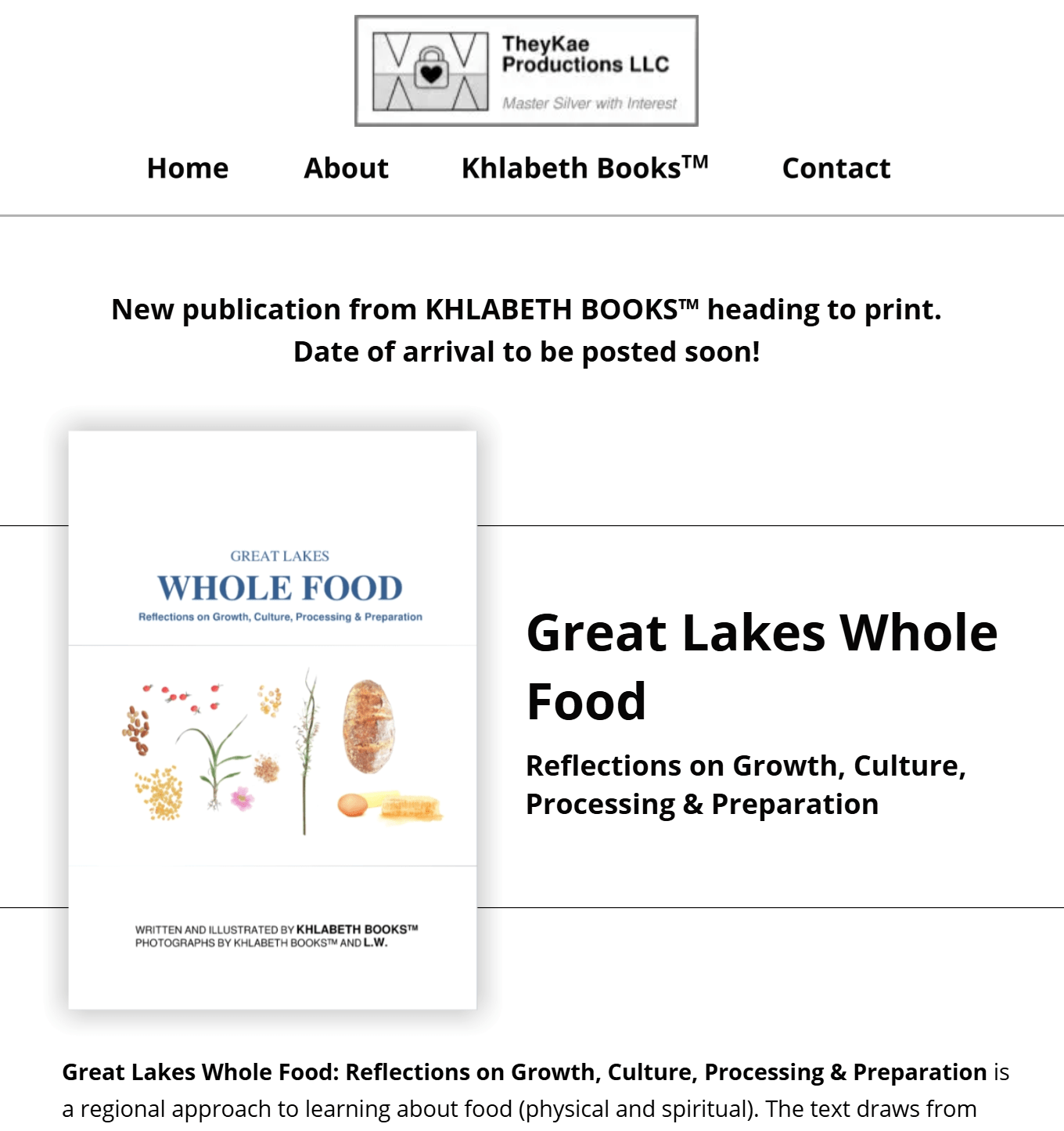 TheyKae Productions LLC

Master Silver with Interest

Home About Khlabeth Books™ Contact

New publication from KHLABETH BOOKS™ heading to print. Date of arrival to be posted soon!

GREAT LAKES
WHOLE FOOD
Reflections on Growth, Culture, Processing & Preparation

WRITTEN AND ILLUSTRATED BY KHLABETH BOOKS™
PHOTOGRAPHS BY KHLABETH BOOKS™ AND L.W.

Great Lakes Whole Food

Reflections on Growth, Culture, Processing & Preparation

Great Lakes Whole Food: Reflections on Growth, Culture, Processing & Preparation is a regional approach to learning about food (physical and spiritual). The text draws from